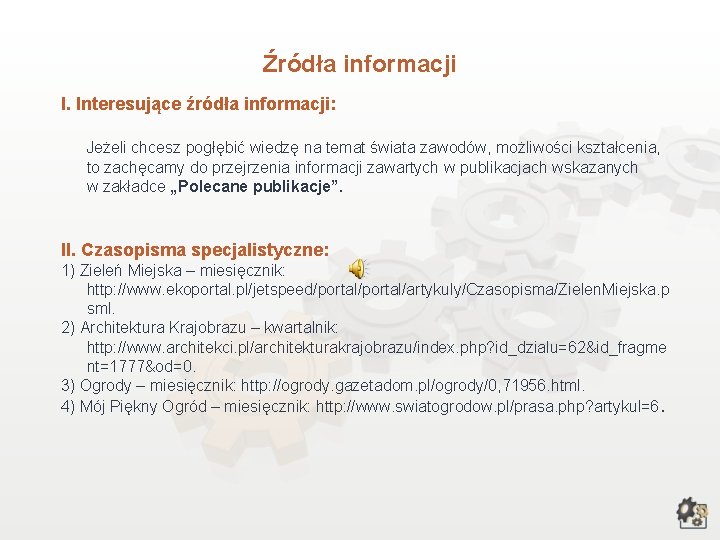 Źródła informacji

I. Interesujące źródła informacji:

Jeżeli chcesz pogłębić wiedzę na temat świata zawodów, możliwości kształcenia, to zachęcamy do przejrzenia informacji zawartych w publikacjach wskazanych w zakładce „Polecane publikacje”.

II. Czasopisma specjalistyczne:
1) Zieleń Miejska – miesięcznik: http://www.ekoportal.pl/jetspeed/portal/portal/artykuly/Czasopisma/ZielenMiejska.psml.
2) Architektura Krajobrazu – kwartalnik: http://www.architekci.pl/architekturakrajobrazu/index.php?id_dzialu=62&id_fragment=1777&od=0.
3) Ogrody – miesięcznik: http://ogrody.gazetadom.pl/ogrody/0,71956.html.
4) Mój Piękny Ogród – miesięcznik: http://www.swiatogrodow.pl/prasa.php?artykul=6.